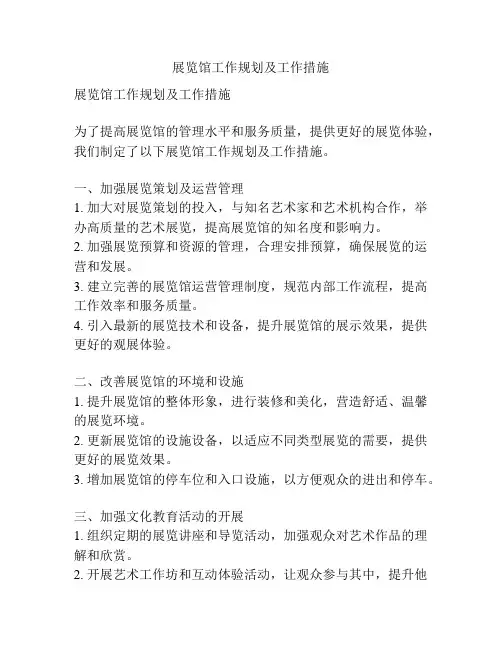 展览馆工作规划及工作措施

展览馆工作规划及工作措施

为了提高展览馆的管理水平和服务质量，提供更好的展览体验，我们制定了以下展览馆工作规划及工作措施。

一、加强展览策划及运营管理
1. 加大对展览策划的投入，与知名艺术家和艺术机构合作，举办高质量的艺术展览，提高展览馆的知名度和影响力。
2. 加强展览预算和资源的管理，合理安排预算，确保展览的运营和发展。
3. 建立完善的展览馆运营管理制度，规范内部工作流程，提高工作效率和服务质量。
4. 引入最新的展览技术和设备，提升展览馆的展示效果，提供更好的观展体验。

二、改善展览馆的环境和设施
1. 提升展览馆的整体形象，进行装修和美化，营造舒适、温馨的展览环境。
2. 更新展览馆的设施设备，以适应不同类型展览的需要，提供更好的展览效果。
3. 增加展览馆的停车位和入口设施，以方便观众的进出和停车。

三、加强文化教育活动的开展
1. 组织定期的展览讲座和导览活动，加强观众对艺术作品的理解和欣赏。
2. 开展艺术工作坊和互动体验活动，让观众参与其中，提升他